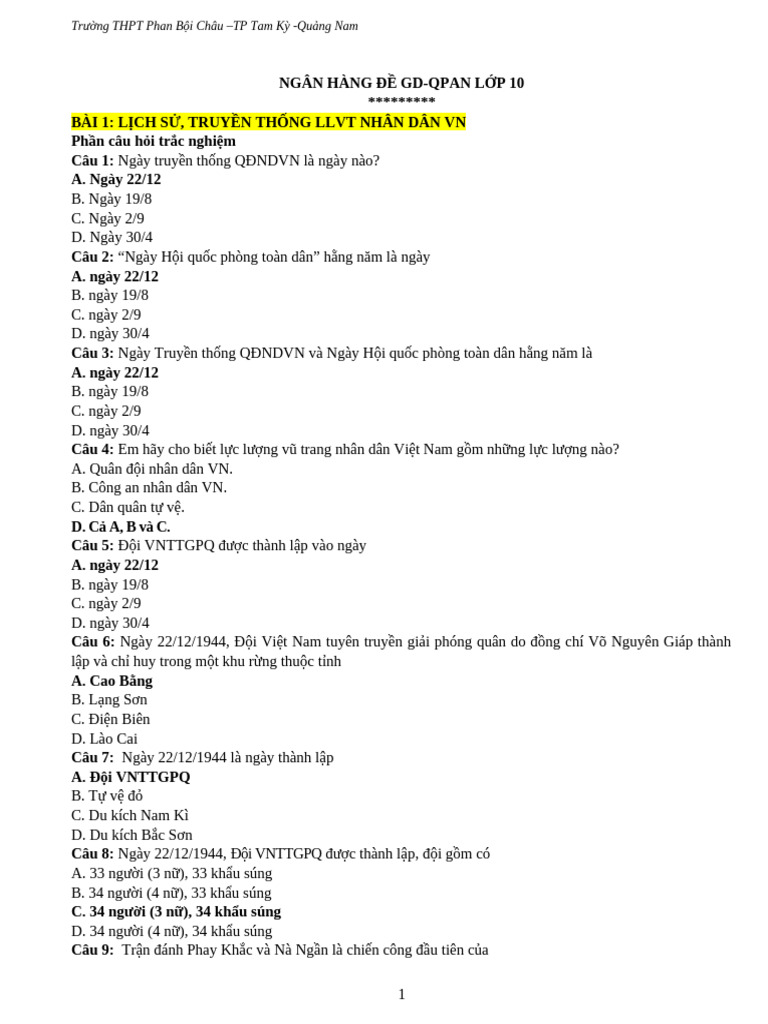 Trường THPT Phan Bội Châu –TP Tam Kỳ -Quảng Nam

NGÂN HÀNG ĐỀ GD-QPAN LỚP 10
*********

BÀI 1: LỊCH SỬ, TRUYỀN THỐNG LLVT NHÂN DÂN VN
Phần câu hỏi trắc nghiệm
Câu 1: Ngày truyền thống QĐNDVN là ngày nào?
A. Ngày 22/12
B. Ngày 19/8
C. Ngày 2/9
D. Ngày 30/4
Câu 2: “Ngày Hội quốc phòng toàn dân” hằng năm là ngày
A. ngày 22/12
B. ngày 19/8
C. ngày 2/9
D. ngày 30/4
Câu 3: Ngày Truyền thống QĐNDVN và Ngày Hội quốc phòng toàn dân hằng năm là
A. ngày 22/12
B. ngày 19/8
C. ngày 2/9
D. ngày 30/4
Câu 4: Em hãy cho biết lực lượng vũ trang nhân dân Việt Nam gồm những lực lượng nào?
A. Quân đội nhân dân VN.
B. Công an nhân dân VN.
C. Dân quân tự vệ.
D. Cả A, B và C.
Câu 5: Đội VNTTGPQ được thành lập vào ngày
A. ngày 22/12
B. ngày 19/8
C. ngày 2/9
D. ngày 30/4
Câu 6: Ngày 22/12/1944, Đội Việt Nam tuyên truyền giải phóng quân do đồng chí Võ Nguyên Giáp thành lập và chỉ huy trong một khu rừng thuộc tỉnh
A. Cao Bằng
B. Lạng Sơn
C. Điện Biên
D. Lào Cai
Câu 7: Ngày 22/12/1944 là ngày thành lập
A. Đội VNTTGPQ
B. Tự vệ đỏ
C. Du kích Nam Kì
D. Du kích Bắc Sơn
Câu 8: Ngày 22/12/1944, Đội VNTTGPQ được thành lập, đội gồm có
A. 33 người (3 nữ), 33 khẩu súng
B. 34 người (4 nữ), 33 khẩu súng
C. 34 người (3 nữ), 34 khẩu súng
D. 34 người (4 nữ), 34 khẩu súng
Câu 9: Trận đánh Phay Khắc và Nà Ngần là chiến công đầu tiên của

1